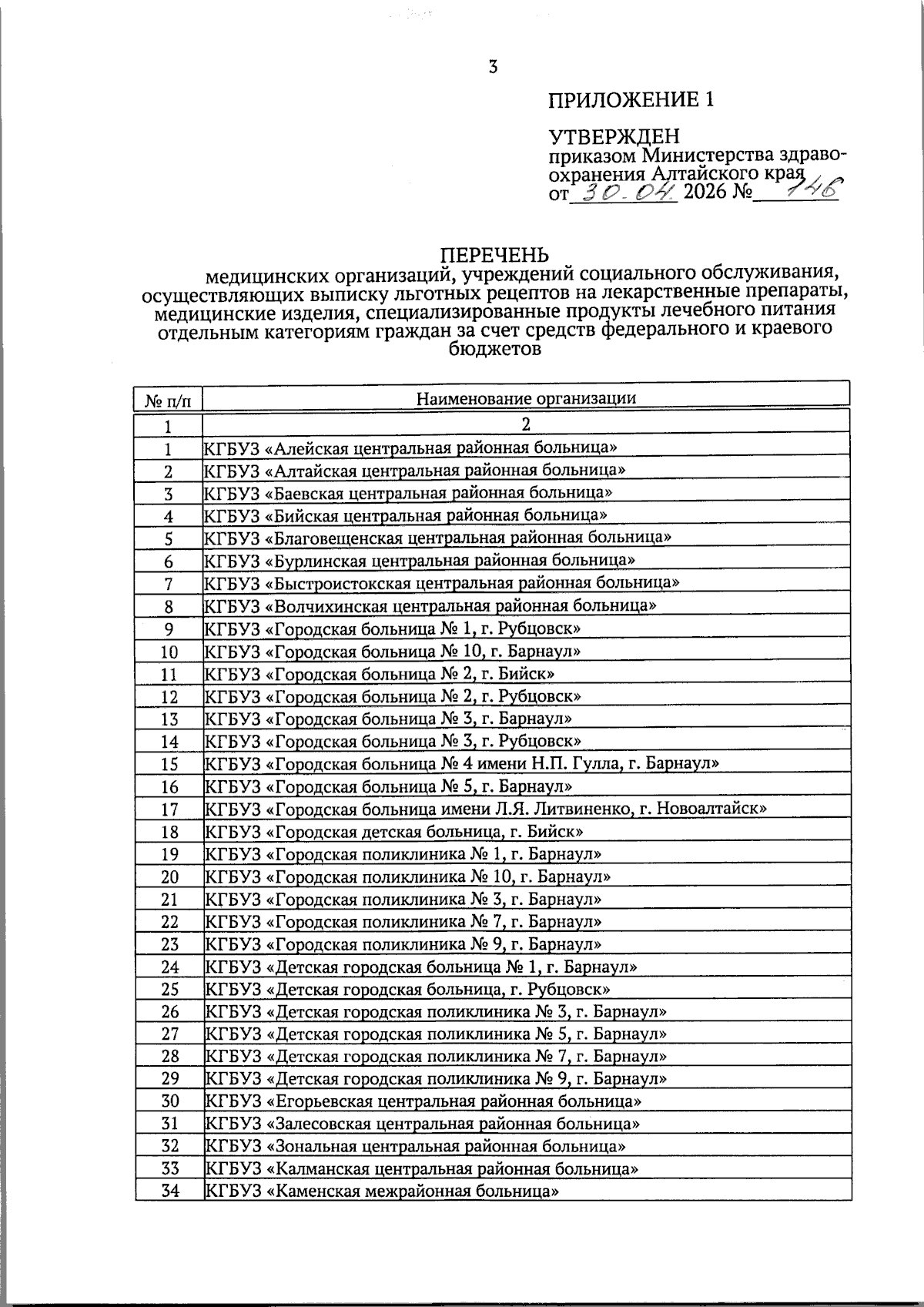 3

ПРИЛОЖЕНИЕ 1

УТВЕРЖДЕН
приказом Министерства здравоохранения Алтайского края
от 30.04. 2026 № 146

ПЕРЕЧЕНЬ
медицинских организаций, учреждений социального обслуживания, осуществляющих выписку льготных рецептов на лекарственные препараты, медицинские изделия, специализированные продукты лечебного питания отдельным категориям граждан за счет средств федерального и краевого бюджетов

| № п/п | Наименование организации |
|---|---|
| 1 | 2 |
| 1 | КГБУЗ «Алейская центральная районная больница» |
| 2 | КГБУЗ «Алтайская центральная районная больница» |
| 3 | КГБУЗ «Баевская центральная районная больница» |
| 4 | КГБУЗ «Бийская центральная районная больница» |
| 5 | КГБУЗ «Благовещенская центральная районная больница» |
| 6 | КГБУЗ «Бурлинская центральная районная больница» |
| 7 | КГБУЗ «Быстроистокская центральная районная больница» |
| 8 | КГБУЗ «Волчихинская центральная районная больница» |
| 9 | КГБУЗ «Городская больница № 1, г. Рубцовск» |
| 10 | КГБУЗ «Городская больница № 10, г. Барнаул» |
| 11 | КГБУЗ «Городская больница № 2, г. Бийск» |
| 12 | КГБУЗ «Городская больница № 2, г. Рубцовск» |
| 13 | КГБУЗ «Городская больница № 3, г. Барнаул» |
| 14 | КГБУЗ «Городская больница № 3, г. Рубцовск» |
| 15 | КГБУЗ «Городская больница № 4 имени Н.П. Гулла, г. Барнаул» |
| 16 | КГБУЗ «Городская больница № 5, г. Барнаул» |
| 17 | КГБУЗ «Городская больница имени Л.Я. Литвиненко, г. Новоалтайск» |
| 18 | КГБУЗ «Городская детская больница, г. Бийск» |
| 19 | КГБУЗ «Городская поликлиника № 1, г. Барнаул» |
| 20 | КГБУЗ «Городская поликлиника № 10, г. Барнаул» |
| 21 | КГБУЗ «Городская поликлиника № 3, г. Барнаул» |
| 22 | КГБУЗ «Городская поликлиника № 7, г. Барнаул» |
| 23 | КГБУЗ «Городская поликлиника № 9, г. Барнаул» |
| 24 | КГБУЗ «Детская городская больница № 1, г. Барнаул» |
| 25 | КГБУЗ «Детская городская больница, г. Рубцовск» |
| 26 | КГБУЗ «Детская городская поликлиника № 3, г. Барнаул» |
| 27 | КГБУЗ «Детская городская поликлиника № 5, г. Барнаул» |
| 28 | КГБУЗ «Детская городская поликлиника № 7, г. Барнаул» |
| 29 | КГБУЗ «Детская городская поликлиника № 9, г. Барнаул» |
| 30 | КГБУЗ «Егорьевская центральная районная больница» |
| 31 | КГБУЗ «Залесовская центральная районная больница» |
| 32 | КГБУЗ «Зональная центральная районная больница» |
| 33 | КГБУЗ «Калманская центральная районная больница» |
| 34 | КГБУЗ «Каменская межрайонная больница» |